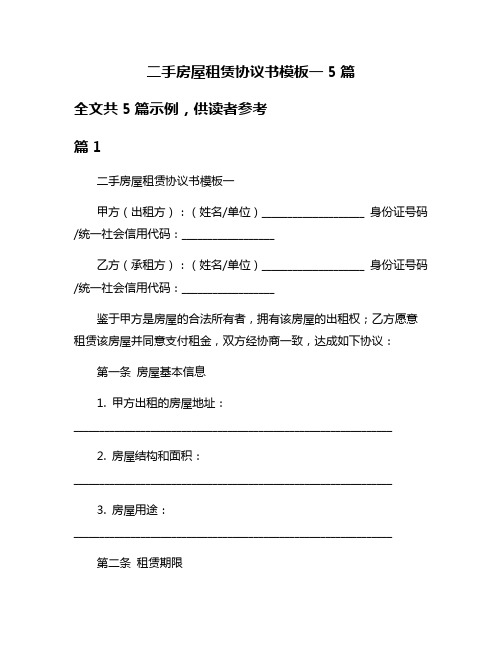 二手房屋租赁协议书模板一 5 篇

全文共 5 篇示例，供读者参考

篇 1

二手房屋租赁协议书模板一

甲方（出租方）：（姓名/单位）____________________ 身份证号码/统一社会信用代码：__________________

乙方（承租方）：（姓名/单位）____________________ 身份证号码/统一社会信用代码：__________________

鉴于甲方是房屋的合法所有者，拥有该房屋的出租权；乙方愿意租赁该房屋并同意支付租金，双方经协商一致，达成如下协议：

第一条 房屋基本信息

1. 甲方出租的房屋地址：______________________________________________________________

2. 房屋结构和面积：______________________________________________________________

3. 房屋用途：______________________________________________________________

第二条 租赁期限